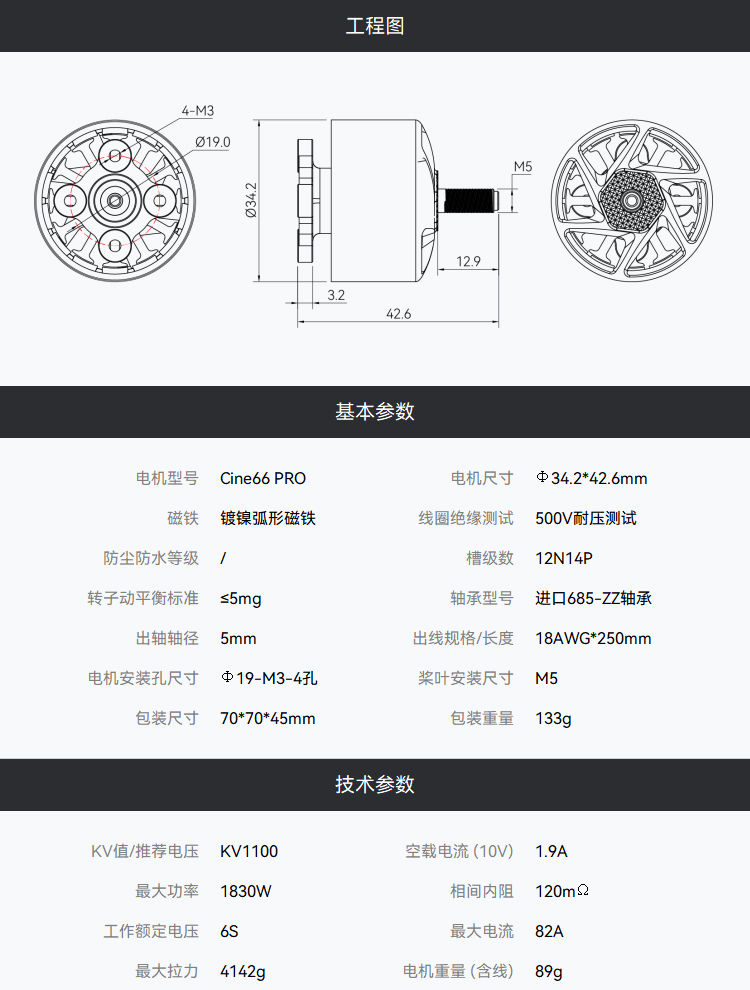 工程图

4-M3
Ø19.0
Ø34.2
M5
12.9
3.2
42.6

基本参数

| 电机型号 | Cine66 PRO | 电机尺寸 | Φ34.2*42.6mm |
|---|---|---|---|
| 磁铁 | 镀镍弧形磁铁 | 线圈绝缘测试 | 500V耐压测试 |
| 防尘防水等级 | / | 槽级数 | 12N14P |
| 转子动平衡标准 | ≤5mg | 轴承型号 | 进口685-ZZ轴承 |
| 出轴轴径 | 5mm | 出线规格/长度 | 18AWG*250mm |
| 电机安装孔尺寸 | Φ19-M3-4孔 | 桨叶安装尺寸 | M5 |
| 包装尺寸 | 70*70*45mm | 包装重量 | 133g |

技术参数

| KV值/推荐电压 | KV1100 | 空载电流 (10V) | 1.9A |
|---|---|---|---|
| 最大功率 | 1830W | 相间内阻 | 120mΩ |
| 工作额定电压 | 6S | 最大电流 | 82A |
| 最大拉力 | 4142g | 电机重量 (含线) | 89g |